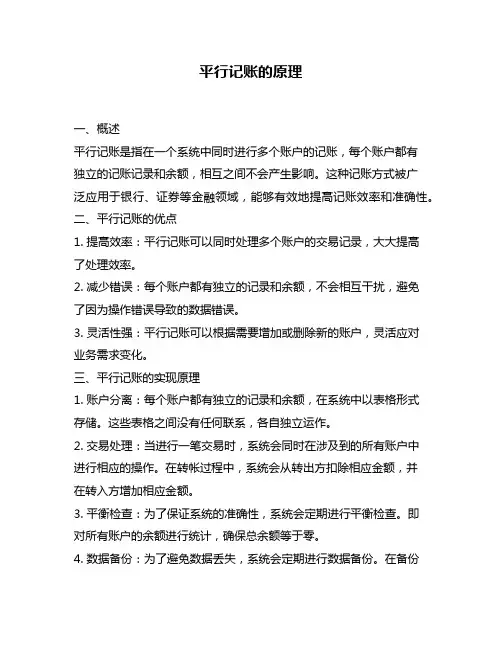 平行记账的原理

一、概述

平行记账是指在一个系统中同时进行多个账户的记账，每个账户都有独立的记账记录和余额，相互之间不会产生影响。这种记账方式被广泛应用于银行、证券等金融领域，能够有效地提高记账效率和准确性。

二、平行记账的优点

1. 提高效率：平行记账可以同时处理多个账户的交易记录，大大提高了处理效率。

2. 减少错误：每个账户都有独立的记录和余额，不会相互干扰，避免了因为操作错误导致的数据错误。

3. 灵活性强：平行记账可以根据需要增加或删除新的账户，灵活应对业务需求变化。

三、平行记账的实现原理

1. 账户分离：每个账户都有独立的记录和余额，在系统中以表格形式存储。这些表格之间没有任何联系，各自独立运作。

2. 交易处理：当进行一笔交易时，系统会同时在涉及到的所有账户中进行相应的操作。在转帐过程中，系统会从转出方扣除相应金额，并在转入方增加相应金额。

3. 平衡检查：为了保证系统的准确性，系统会定期进行平衡检查。即对所有账户的余额进行统计，确保总余额等于零。

4. 数据备份：为了避免数据丢失，系统会定期进行数据备份。在备份